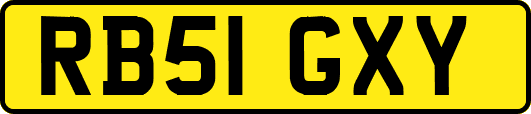 RB51 GXY